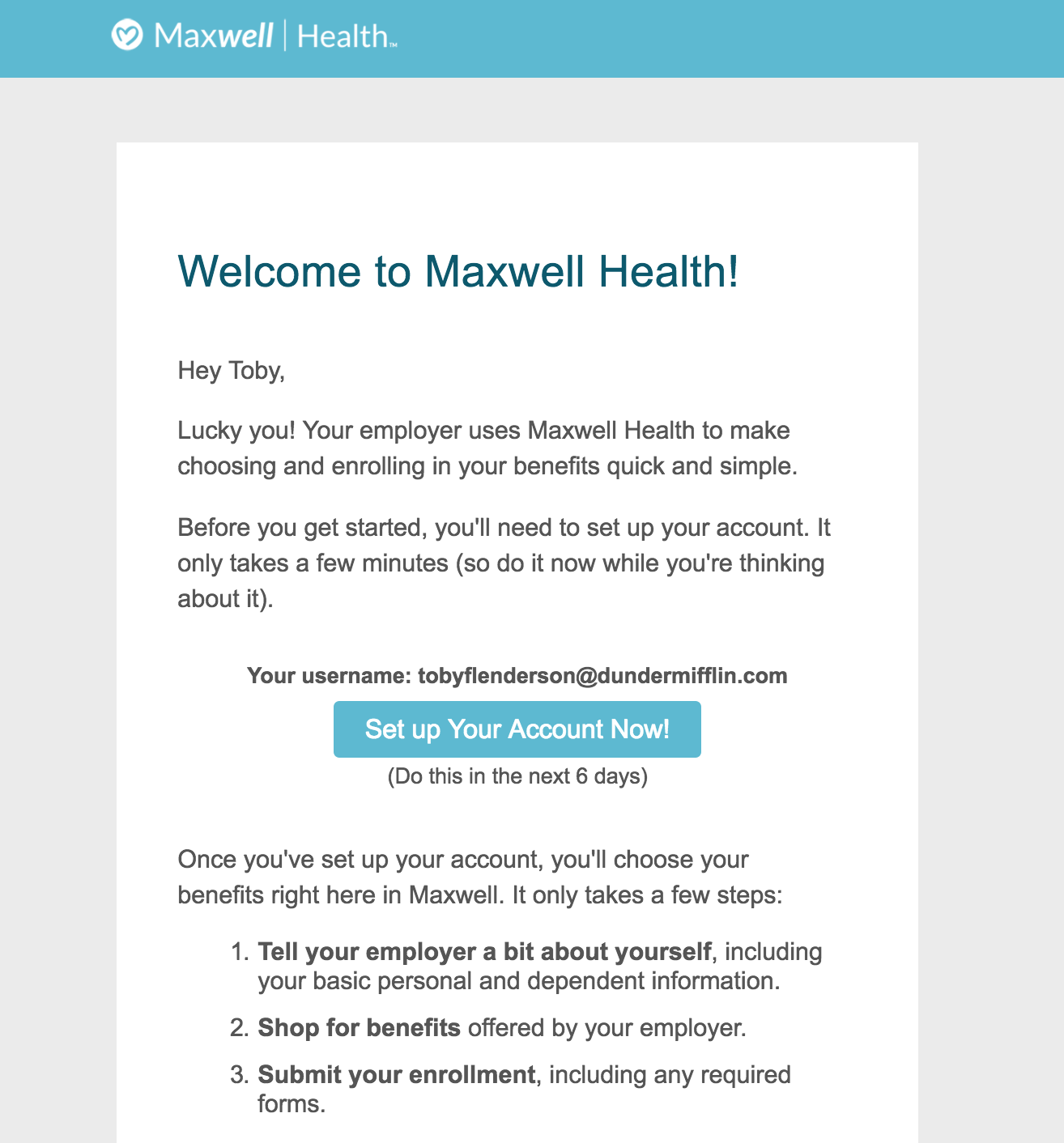 Maxwell | Health™

Welcome to Maxwell Health!

Hey Toby,

Lucky you! Your employer uses Maxwell Health to make choosing and enrolling in your benefits quick and simple.

Before you get started, you'll need to set up your account. It only takes a few minutes (so do it now while you're thinking about it).

Your username: tobyflenderson@dundermifflin.com

Set up Your Account Now!

(Do this in the next 6 days)

Once you've set up your account, you'll choose your benefits right here in Maxwell. It only takes a few steps:

1. Tell your employer a bit about yourself, including your basic personal and dependent information.
2. Shop for benefits offered by your employer.
3. Submit your enrollment, including any required forms.